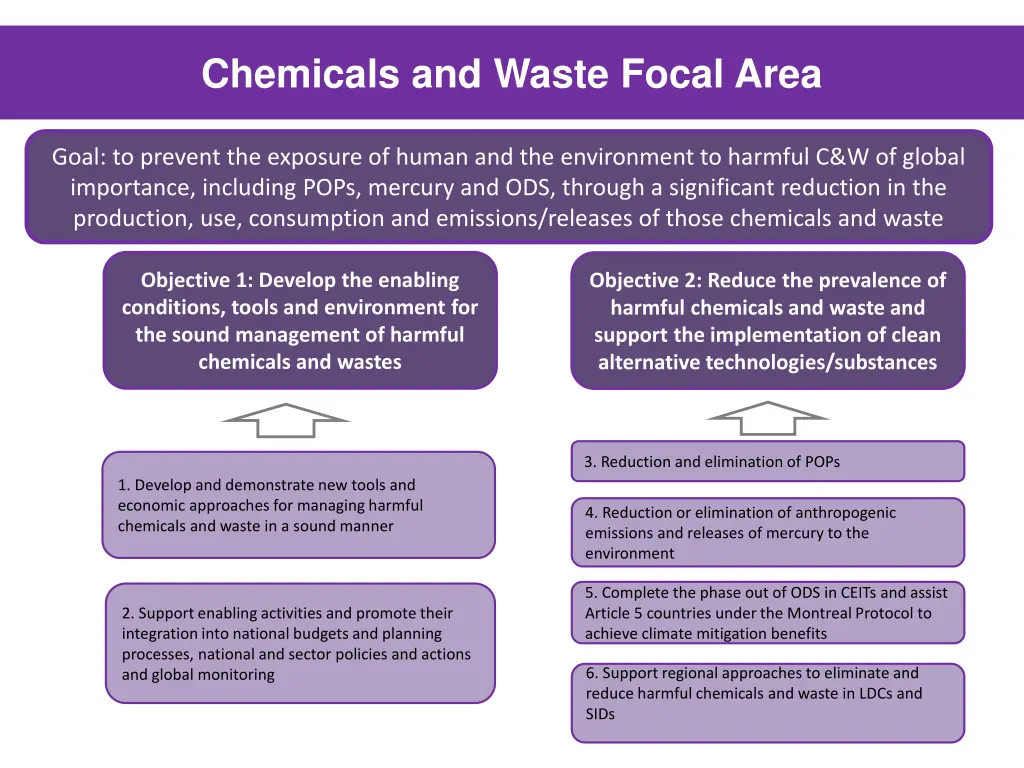 Chemicals and Waste Focal Area

Goal: to prevent the exposure of human and the environment to harmful C&W of global importance, including POPs, mercury and ODS, through a significant reduction in the production, use, consumption and emissions/releases of those chemicals and waste

Objective 1: Develop the enabling conditions, tools and environment for the sound management of harmful chemicals and wastes

1. Develop and demonstrate new tools and economic approaches for managing harmful chemicals and waste in a sound manner

2. Support enabling activities and promote their integration into national budgets and planning processes, national and sector policies and actions and global monitoring

Objective 2: Reduce the prevalence of harmful chemicals and waste and support the implementation of clean alternative technologies/substances

3. Reduction and elimination of POPs

4. Reduction or elimination of anthropogenic emissions and releases of mercury to the environment

5. Complete the phase out of ODS in CEITs and assist Article 5 countries under the Montreal Protocol to achieve climate mitigation benefits

6. Support regional approaches to eliminate and reduce harmful chemicals and waste in LDCs and SIDs